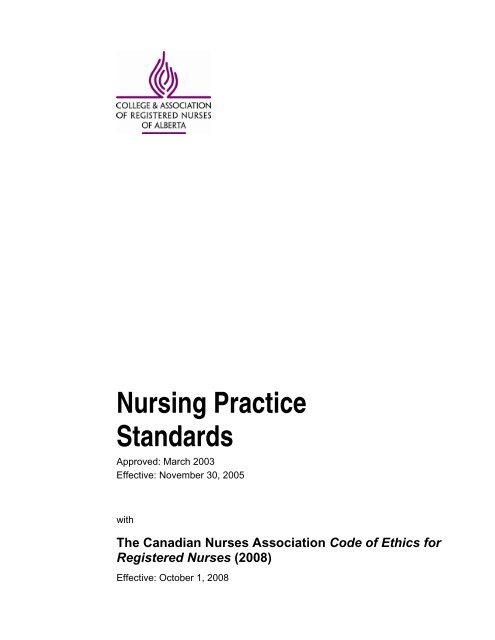 COLLEGE & ASSOCIATION OF REGISTERED NURSES OF ALBERTA

Nursing Practice Standards

Approved: March 2003
Effective: November 30, 2005

with

The Canadian Nurses Association Code of Ethics for Registered Nurses (2008)

Effective: October 1, 2008